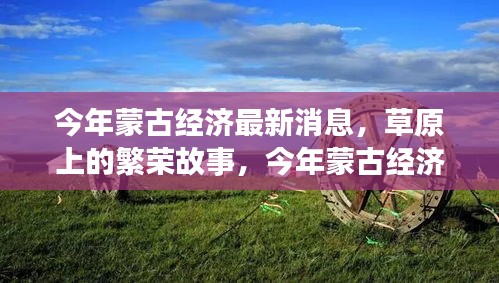 今年蒙古经济最新消息，草原上的繁荣故事，今年蒙古经济